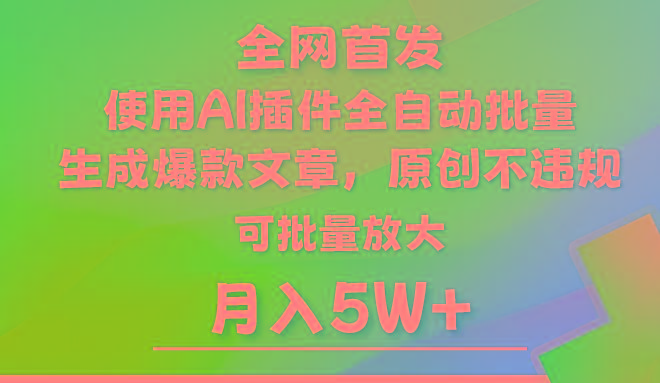 全网首发

使用AI插件全自动批量

生成爆款文章，原创不违规

可批量放大

月入5W+